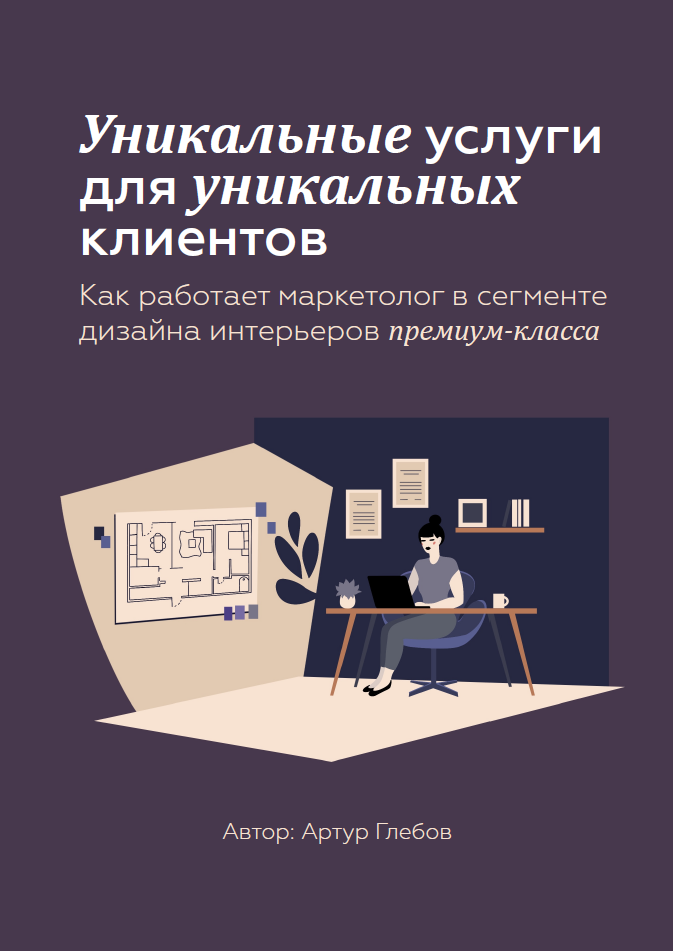 Уникальные услуги для уникальных клиентов

Как работает маркетолог в сегменте дизайна интерьеров премиум-класса

Автор: Артур Глебов